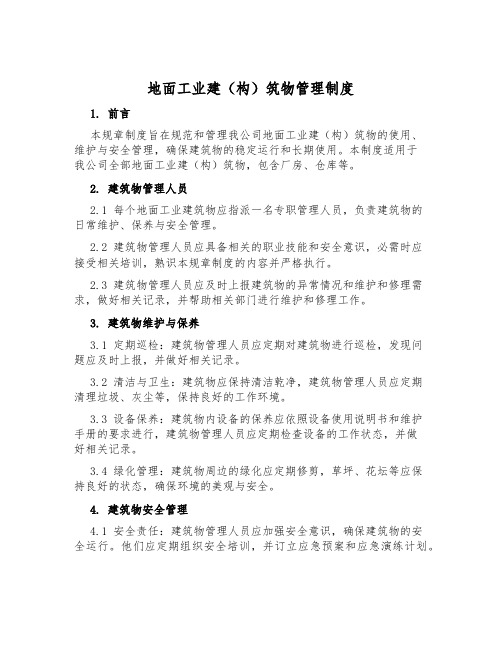 地面工业建（构）筑物管理制度

1. 前言

本规章制度旨在规范和管理我公司地面工业建（构）筑物的使用、维护与安全管理，确保建筑物的稳定运行和长期使用。本制度适用于我公司全部地面工业建（构）筑物，包含厂房、仓库等。

2. 建筑物管理人员

2.1 每个地面工业建筑物应指派一名专职管理人员，负责建筑物的日常维护、保养与安全管理。

2.2 建筑物管理人员应具备相关的职业技能和安全意识，必需时应接受相关培训，熟识本规章制度的内容并严格执行。

2.3 建筑物管理人员应及时上报建筑物的异常情况和维护和修理需求，做好相关记录，并帮助相关部门进行维护和修理工作。

3. 建筑物维护与保养

3.1 定期巡检：建筑物管理人员应定期对建筑物进行巡检，发现问题应及时上报，并做好相关记录。

3.2 清洁与卫生：建筑物应保持清洁乾净，建筑物管理人员应定期清理垃圾、灰尘等，保持良好的工作环境。

3.3 设备保养：建筑物内设备的保养应依照设备使用说明书和维护手册的要求进行，建筑物管理人员应定期检查设备的工作状态，并做好相关记录。

3.4 绿化管理：建筑物周边的绿化应定期修剪，草坪、花坛等应保持良好的状态，确保环境的美观与安全。

4. 建筑物安全管理

4.1 安全责任：建筑物管理人员应加强安全意识，确保建筑物的安全运行。他们应定期组织安全培训，并订立应急预案和应急演练计划。